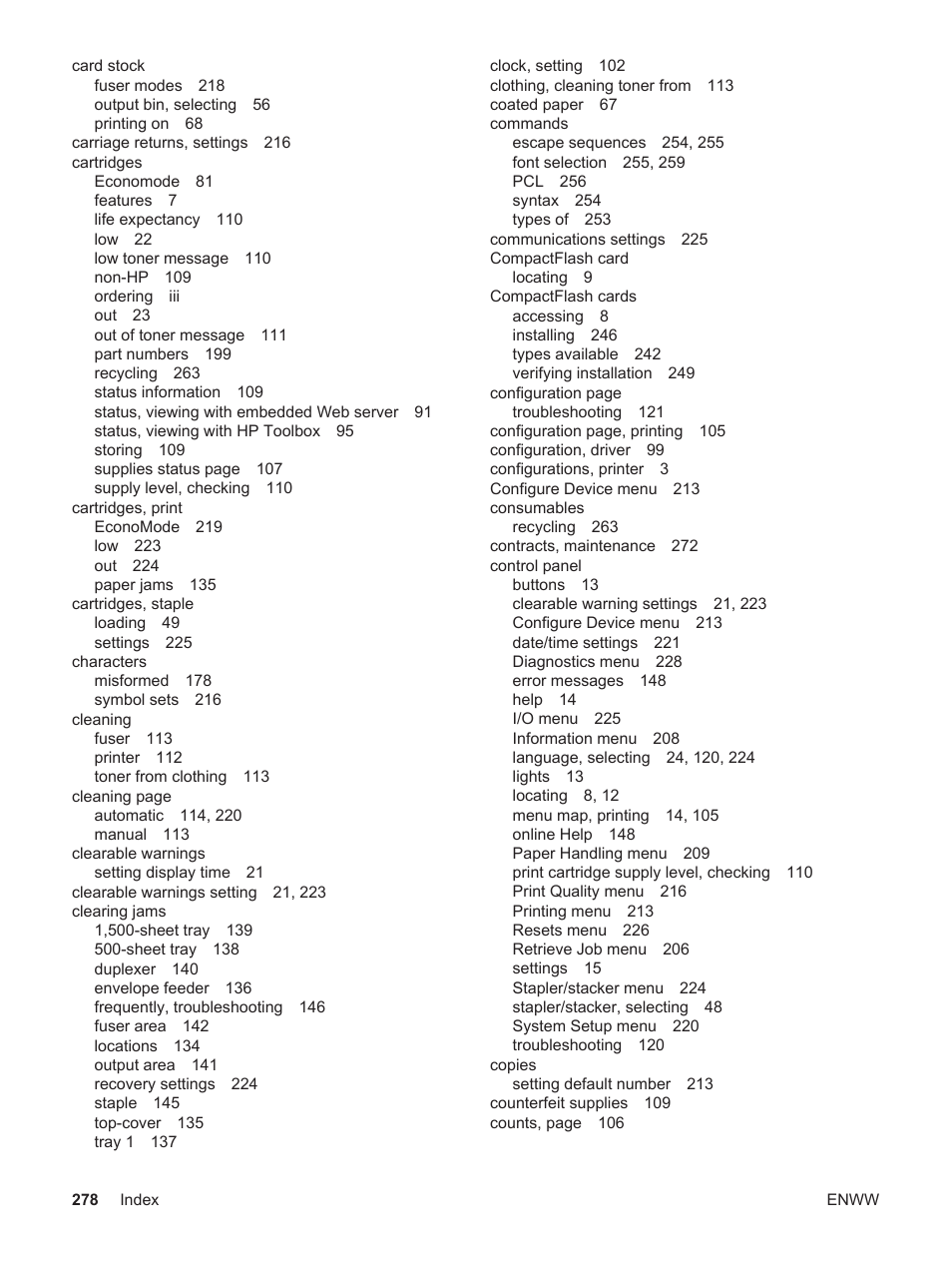 card stock
fuser modes 218
output bin, selecting 56
printing on 68
carriage returns, settings 216
cartridges
Economode 81
features 7
life expectancy 110
low 22
low toner message 110
non-HP 109
ordering iii
out 23
out of toner message 111
part numbers 199
recycling 263
status information 109
status, viewing with embedded Web server 91
status, viewing with HP Toolbox 95
storing 109
supplies status page 107
supply level, checking 110
cartridges, print
EconoMode 219
low 223
out 224
paper jams 135
cartridges, staple
loading 49
settings 225
characters
misformed 178
symbol sets 216
cleaning
fuser 113
printer 112
toner from clothing 113
cleaning page
automatic 114, 220
manual 113
clearable warnings
setting display time 21
clearable warnings setting 21, 223
clearing jams
1,500-sheet tray 139
500-sheet tray 138
duplexer 140
envelope feeder 136
frequently, troubleshooting 146
fuser area 142
locations 134
output area 141
recovery settings 224
staple 145
top-cover 135
tray 1 137

clock, setting 102
clothing, cleaning toner from 113
coated paper 67
commands
escape sequences 254, 255
font selection 255, 259
PCL 256
syntax 254
types of 253
communications settings 225
CompactFlash card
locating 9
CompactFlash cards
accessing 8
installing 246
types available 242
verifying installation 249
configuration page
troubleshooting 121
configuration page, printing 105
configuration, driver 99
configurations, printer 3
Configure Device menu 213
consumables
recycling 263
contracts, maintenance 272
control panel
buttons 13
clearable warning settings 21, 223
Configure Device menu 213
date/time settings 221
Diagnostics menu 228
error messages 148
help 14
I/O menu 225
Information menu 208
language, selecting 24, 120, 224
lights 13
locating 8, 12
menu map, printing 14, 105
online Help 148
Paper Handling menu 209
print cartridge supply level, checking 110
Print Quality menu 216
Printing menu 213
Resets menu 226
Retrieve Job menu 206
settings 15
Stapler/stacker menu 224
stapler/stacker, selecting 48
System Setup menu 220
troubleshooting 120
copies
setting default number 213
counterfeit supplies 109
counts, page 106

278 Index ENWW